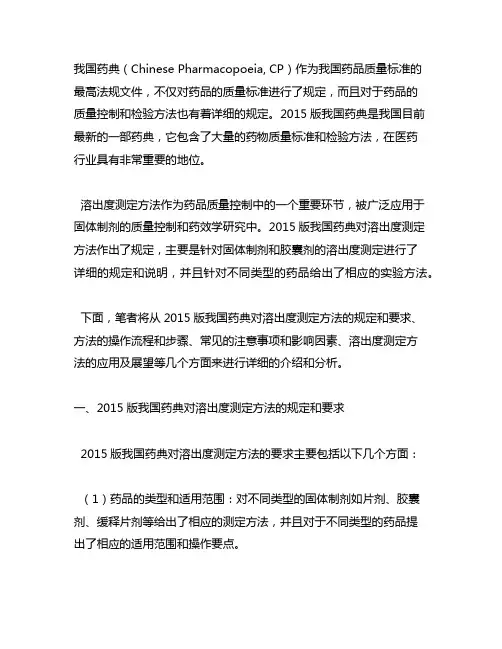 我国药典（Chinese Pharmacopoeia, CP）作为我国药品质量标准的最高法规文件，不仅对药品的质量标准进行了规定，而且对于药品的质量控制和检验方法也有着详细的规定。2015 版我国药典是我国目前最新的一部药典，它包含了大量的药物质量标准和检验方法，在医药行业具有非常重要的地位。

溶出度测定方法作为药品质量控制中的一个重要环节，被广泛应用于固体制剂的质量控制和药效学研究中。2015 版我国药典对溶出度测定方法作出了规定，主要是针对固体制剂和胶囊剂的溶出度测定进行了详细的规定和说明，并且针对不同类型的药品给出了相应的实验方法。

下面，笔者将从 2015 版我国药典对溶出度测定方法的规定和要求、方法的操作流程和步骤、常见的注意事项和影响因素、溶出度测定方法的应用及展望等几个方面来进行详细的介绍和分析。

一、2015 版我国药典对溶出度测定方法的规定和要求

2015 版我国药典对溶出度测定方法的要求主要包括以下几个方面：

（1）药品的类型和适用范围：对不同类型的固体制剂如片剂、胶囊剂、缓释片剂等给出了相应的测定方法，并且对于不同类型的药品提出了相应的适用范围和操作要点。